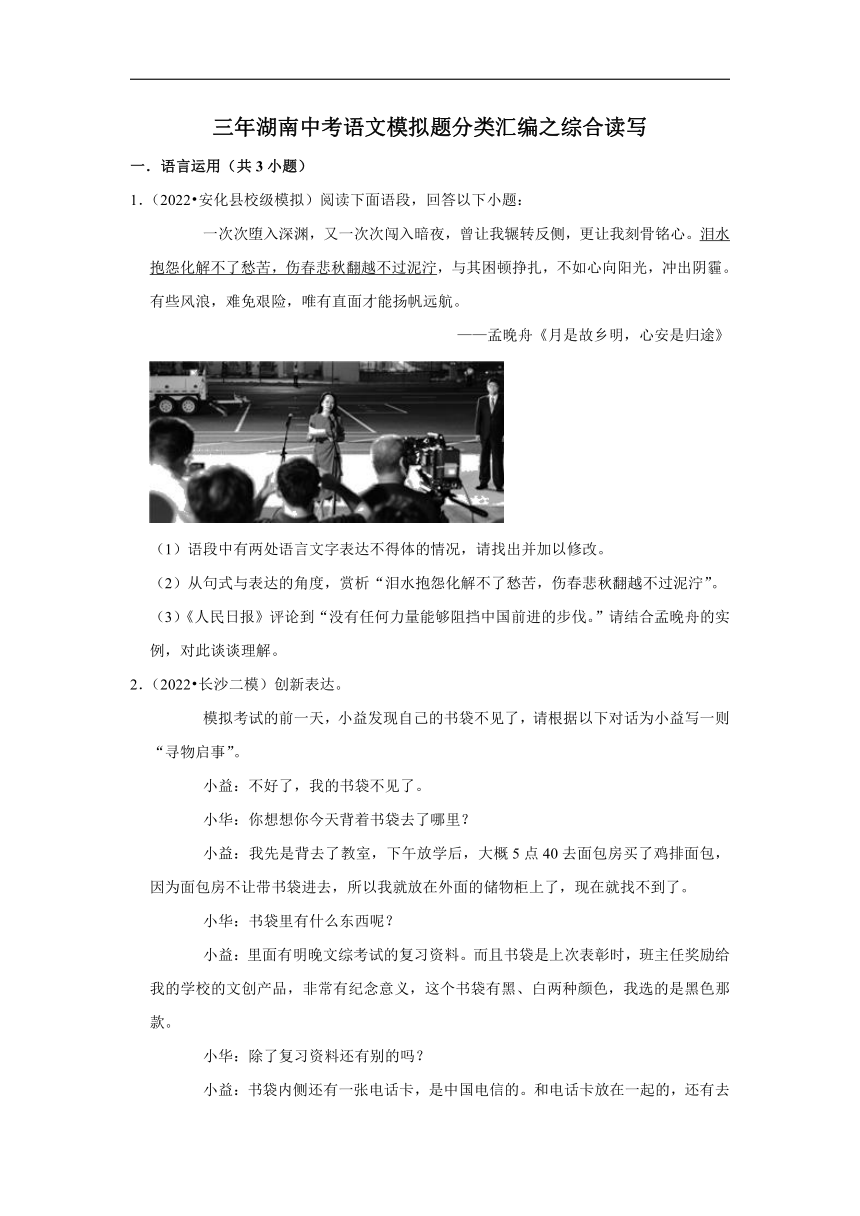 三年湖南中考语文模拟题分类汇编之综合读写

一．语言运用（共 3 小题）

1．（2022•安化县校级模拟）阅读下面语段，回答以下小题：

一次次堕入深渊，又一次次闯入暗夜，曾让我辗转反侧，更让我刻骨铭心。泪水抱怨化解不了愁苦，伤春悲秋翻越不过泥泞，与其困顿挣扎，不如心向阳光，冲出阴霾。有些风浪，难免艰险，唯有直面才能扬帆远航。

——孟晚舟《月是故乡明，心安是归途》

（1）语段中有两处语言文字表达不得体的情况，请找出并加以修改。

（2）从句式与表达的角度，赏析“泪水抱怨化解不了愁苦，伤春悲秋翻越不过泥泞”。

（3）《人民日报》评论到“没有任何力量能够阻挡中国前进的步伐。”请结合孟晚舟的实例，对此谈谈理解。

2．（2022•长沙二模）创新表达。

模拟考试的前一天，小益发现自己的书袋不见了，请根据以下对话为小益写一则“寻物启事”。

小益：不好了，我的书袋不见了。

小华：你想想你今天背着书袋去了哪里？

小益：我先是背去了教室，下午放学后，大概 5 点 40 去面包房买了鸡排面包，因为面包房不让带书袋进去，所以我就放在外面的储物柜上了，现在就找不到了。

小华：书袋里有什么东西呢？

小益：里面有明晚文综考试的复习资料。而且书袋是上次表彰时，班主任奖励给我的学校的文创产品，非常有纪念意义，这个书袋有黑、白两种颜色，我选的是黑色那款。

小华：除了复习资料还有别的吗？

小益：书袋内侧还有一张电话卡，是中国电信的。和电话卡放在一起的，还有去